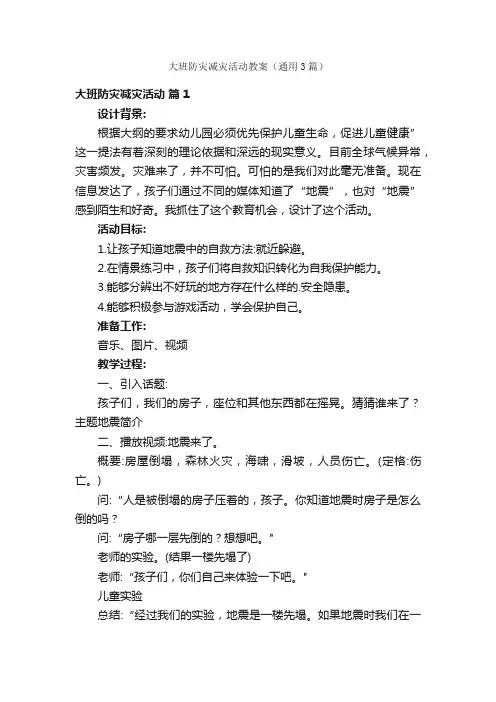 大班防灾减灾活动教案（通用3篇）

大班防灾减灾活动 篇1

设计背景:

根据大纲的要求幼儿园必须优先保护儿童生命，促进儿童健康”这一提法有着深刻的理论依据和深远的现实意义。目前全球气候异常，灾害频发。灾难来了，并不可怕。可怕的是我们对此毫无准备。现在信息发达了，孩子们通过不同的媒体知道了“地震”，也对“地震”感到陌生和好奇。我抓住了这个教育机会，设计了这个活动。

活动目标:

1.让孩子知道地震中的自救方法:就近躲避。

2.在情景练习中，孩子们将自救知识转化为自我保护能力。

3.能够分辨出不好玩的地方存在什么样的.安全隐患。

4.能够积极参与游戏活动，学会保护自己。

准备工作:

音乐、图片、视频

教学过程:

一、引入话题:

孩子们，我们的房子，座位和其他东西都在摇晃。猜猜谁来了？主题地震简介

二、播放视频:地震来了。

概要:房屋倒塌，森林火灾，海啸，滑坡，人员伤亡。(定格:伤亡。)

问:“人是被倒塌的房子压着的，孩子。你知道地震时房子是怎么倒的吗？

问:“房子哪一层先倒的？想想吧。”

老师的实验。(结果一楼先塌了)

老师:“孩子们，你们自己来体验一下吧。”

儿童实验

总结:“经过我们的实验，地震是一楼先塌。如果地震时我们在一